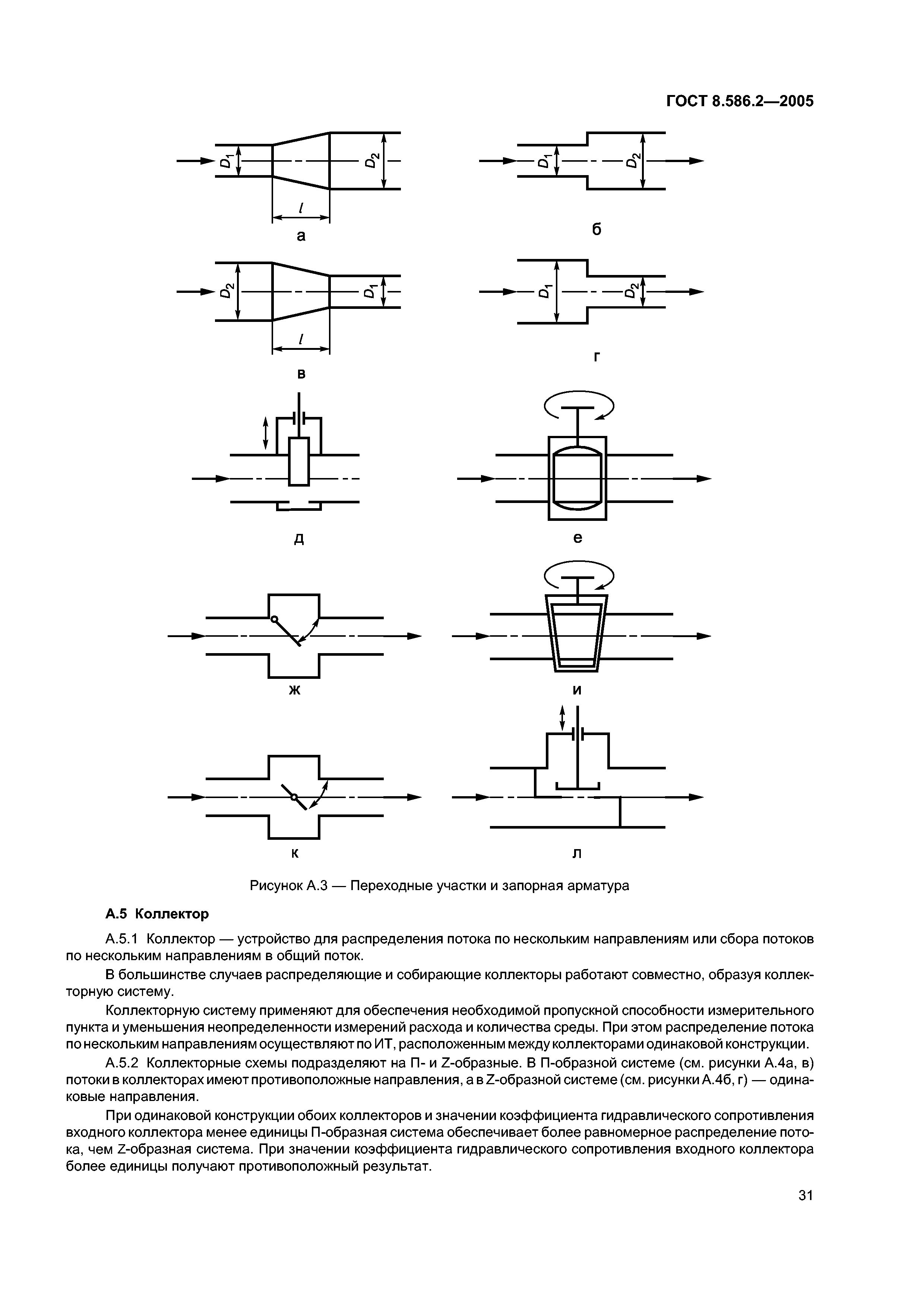 ГОСТ 8.586.2—2005

$D_1$

$D_2$

$l$

а

$D_1$

$D_2$

б

$D_2$

$D_1$

$l$

в

$D_1$

$D_2$

г

д

е

ж

и

к

л

Рисунок А.3 — Переходные участки и запорная арматура

А.5 Коллектор

А.5.1 Коллектор — устройство для распределения потока по нескольким направлениям или сбора потоков по нескольким направлениям в общий поток.

В большинстве случаев распределяющие и собирающие коллекторы работают совместно, образуя коллекторную систему.

Коллекторную систему применяют для обеспечения необходимой пропускной способности измерительного пункта и уменьшения неопределенности измерений расхода и количества среды. При этом распределение потока по нескольким направлениям осуществляют по ИТ, расположенным между коллекторами одинаковой конструкции.

А.5.2 Коллекторные схемы подразделяют на П- и Z-образные. В П-образной системе (см. рисунки А.4а, в) потоки в коллекторах имеют противоположные направления, а в Z-образной системе (см. рисунки А.4б, г) — одинаковые направления.

При одинаковой конструкции обоих коллекторов и значении коэффициента гидравлического сопротивления входного коллектора менее единицы П-образная система обеспечивает более равномерное распределение потока, чем Z-образная система. При значении коэффициента гидравлического сопротивления входного коллектора более единицы получают противоположный результат.

31